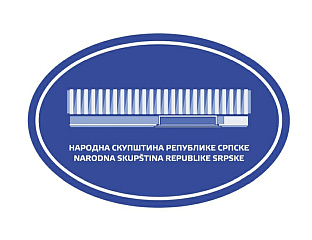 НАРОДНА СКУПШТИНА РЕПУБЛИКЕ СРПСКЕ
NARODNA SKUPŠTINA REPUBLIKE SRPSKE